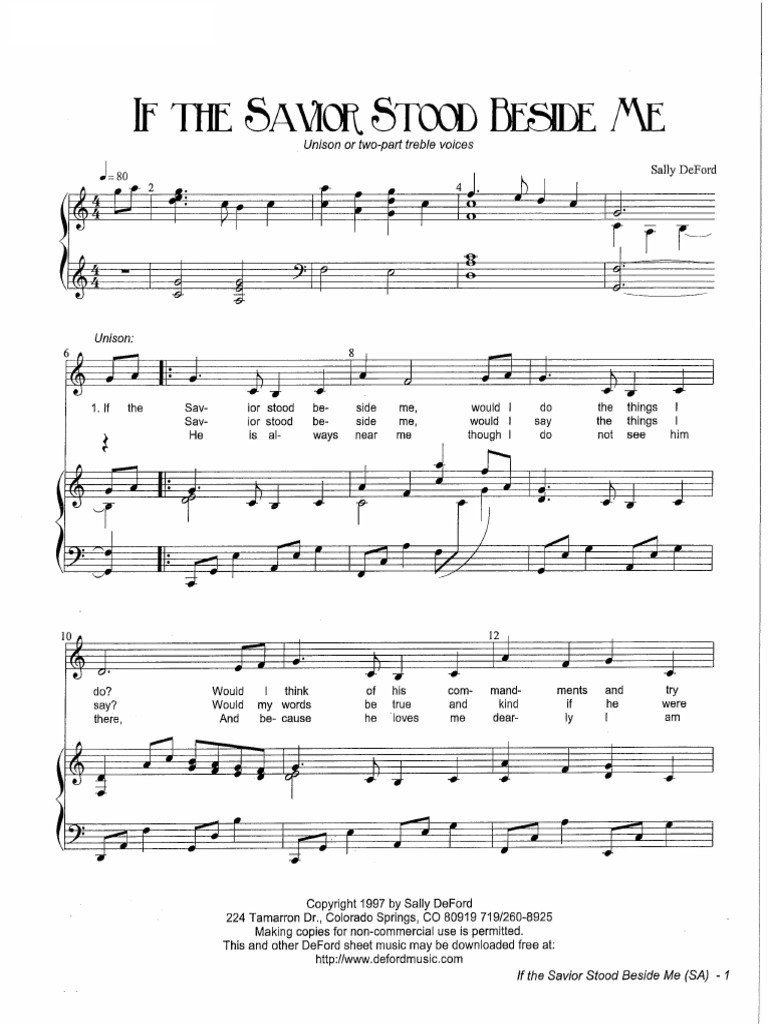 If the Savior Stood Beside Me

Unison or two-part treble voices

Sally DeFord

♩= 80

2

4

Unison:

6

8

1. If the Sav- ior stood be- side me, would I do the things I
Sav- ior stood be- side me, would I say the things I
He is al- ways near me though I do not see him

10

12

do? Would I think of his com- mand- ments and try
say? Would my words be true and kind if he were
there, And be- cause he loves me dear- ly I am

Copyright 1997 by Sally DeFord
224 Tamarron Dr., Colorado Springs, CO 80919 719/260-8925
Making copies for non-commercial use is permitted.
This and other DeFord sheet music may be downloaded free at:
http://www.defordmusic.com

If the Savior Stood Beside Me (SA) - 1